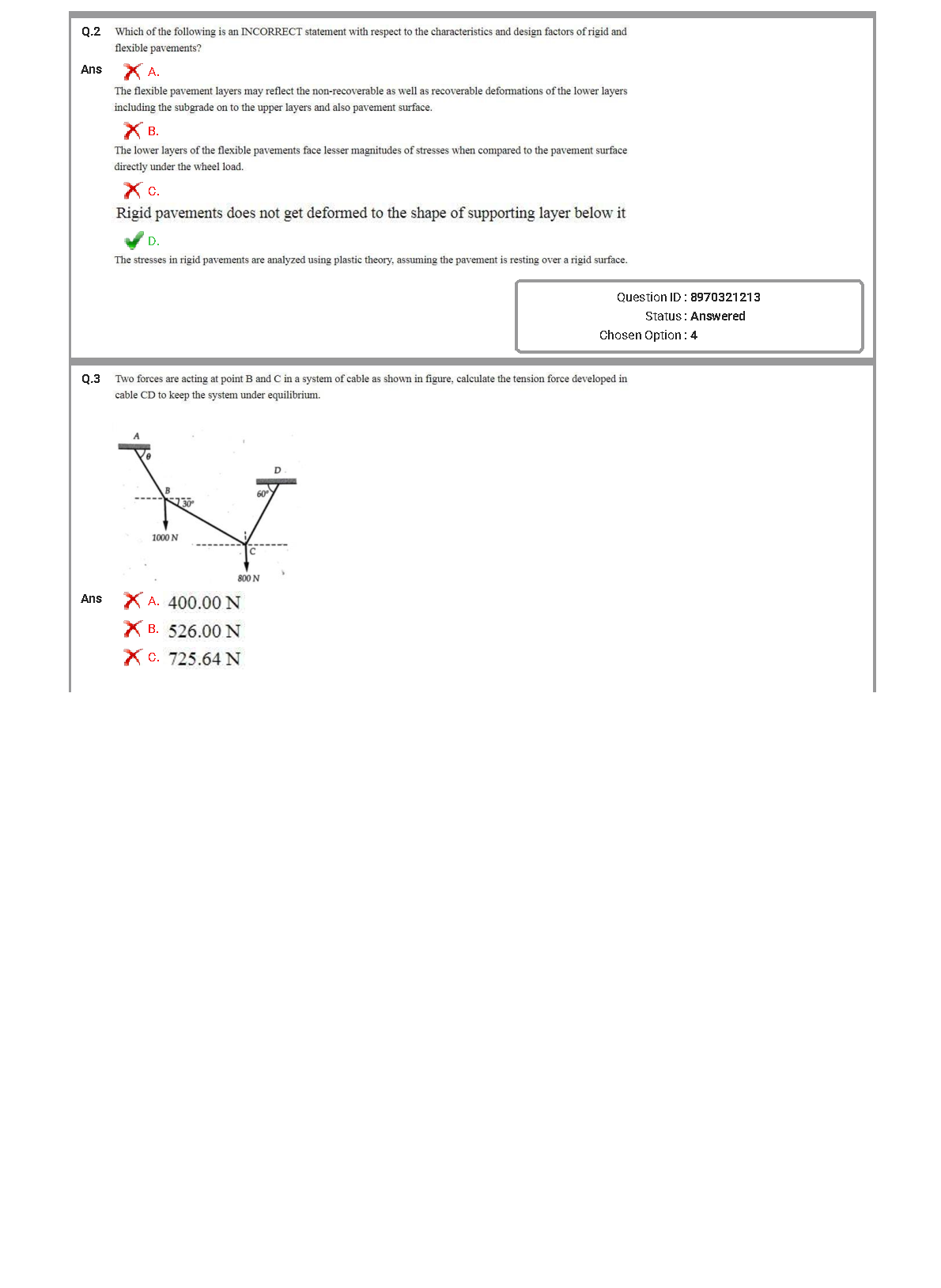 Q.2 Which of the following is an INCORRECT statement with respect to the characteristics and design factors of rigid and flexible pavements?

Ans A.

The flexible pavement layers may reflect the non-recoverable as well as recoverable deformations of the lower layers including the subgrade on to the upper layers and also pavement surface.

B.

The lower layers of the flexible pavements face lesser magnitudes of stresses when compared to the pavement surface directly under the wheel load.

C.

Rigid pavements does not get deformed to the shape of supporting layer below it

D.

The stresses in rigid pavements are analyzed using plastic theory, assuming the pavement is resting over a rigid surface.

Question ID : 8970321213
Status : Answered
Chosen Option : 4

Q.3 Two forces are acting at point B and C in a system of cable as shown in figure, calculate the tension force developed in cable CD to keep the system under equilibrium.

A
$\theta$
B
30°
D
60°
1000 N
C
800 N

Ans A. 400.00 N
B. 526.00 N
C. 725.64 N